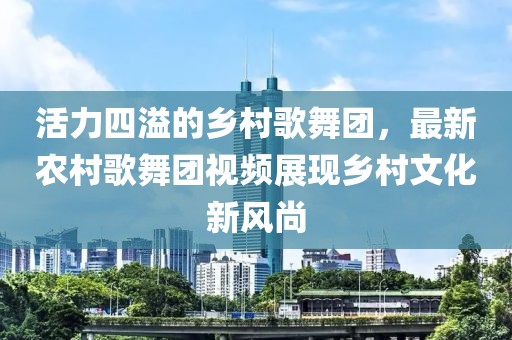 活力四溢的乡村歌舞团，最新农村歌舞团视频展现乡村文化新风尚